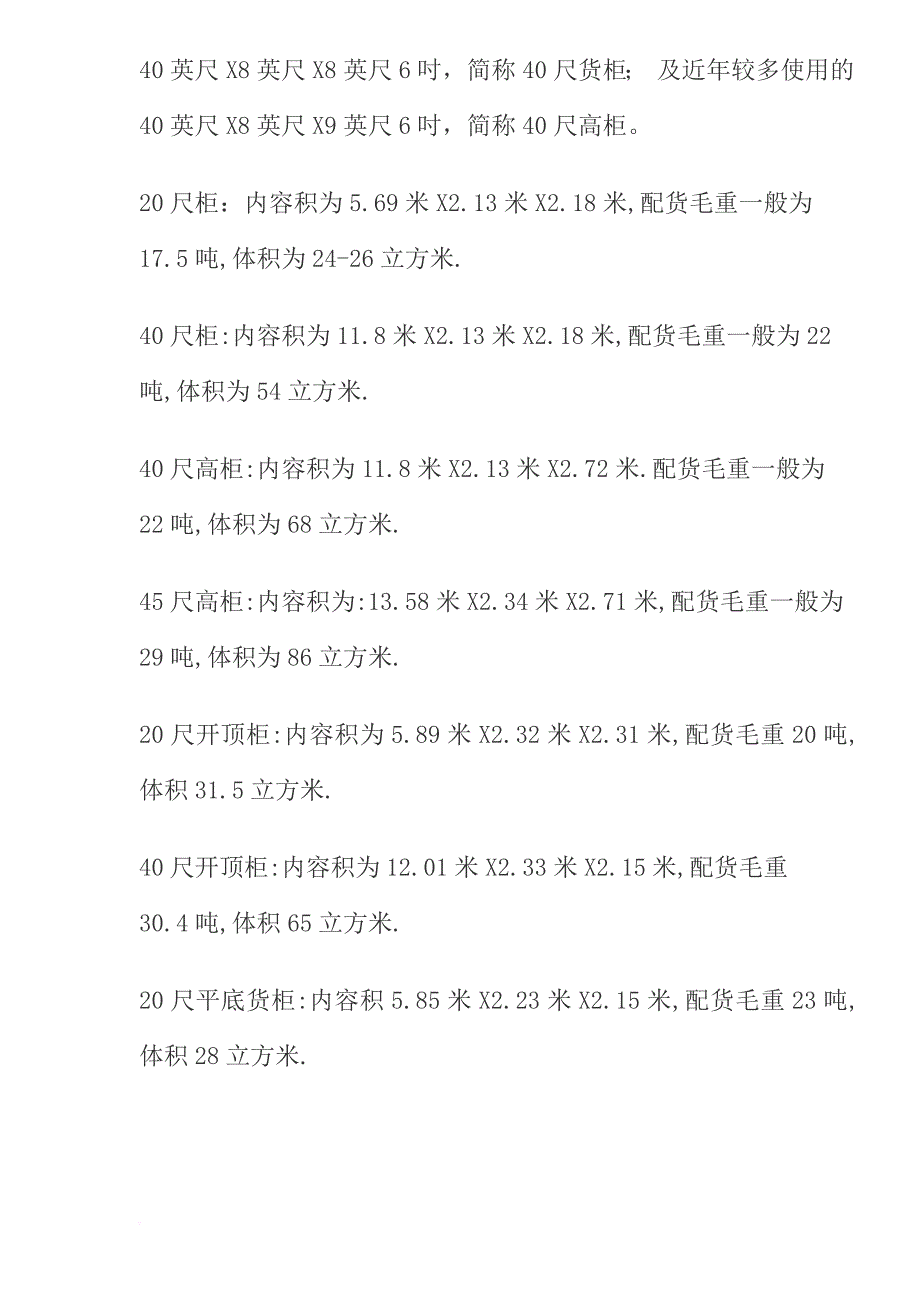 40 英尺 X8 英尺 X8 英尺 6 吋，简称 40 尺货柜； 及近年较多使用的 40 英尺 X8 英尺 X9 英尺 6 吋，简称 40 尺高柜。

20 尺柜：内容积为 5.69 米 X2.13 米 X2.18 米,配货毛重一般为 17.5 吨,体积为 24-26 立方米.

40 尺柜:内容积为 11.8 米 X2.13 米 X2.18 米,配货毛重一般为 22 吨,体积为 54 立方米.

40 尺高柜:内容积为 11.8 米 X2.13 米 X2.72 米.配货毛重一般为 22 吨,体积为 68 立方米.

45 尺高柜:内容积为:13.58 米 X2.34 米 X2.71 米,配货毛重一般为 29 吨,体积为 86 立方米.

20 尺开顶柜:内容积为 5.89 米 X2.32 米 X2.31 米,配货毛重 20 吨,体积 31.5 立方米.

40 尺开顶柜:内容积为 12.01 米 X2.33 米 X2.15 米,配货毛重 30.4 吨,体积 65 立方米.

20 尺平底货柜:内容积 5.85 米 X2.23 米 X2.15 米,配货毛重 23 吨,体积 28 立方米.